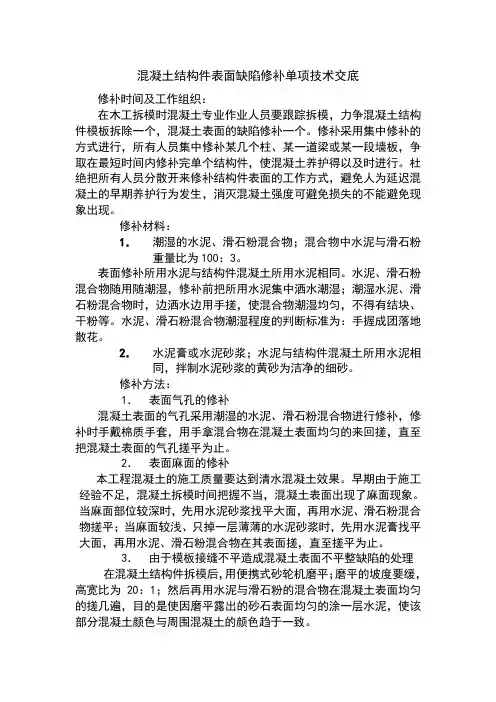 混凝土结构件表面缺陷修补单项技术交底

修补时间及工作组织：

在木工拆模时混凝土专业作业人员要跟踪拆模，力争混凝土结构件模板拆除一个，混凝土表面的缺陷修补一个。修补采用集中修补的方式进行，所有人员集中修补某几个柱、某一道梁或某一段墙板，争取在最短时间内修补完单个结构件，使混凝土养护得以及时进行。杜绝把所有人员分散开来修补结构件表面的工作方式，避免人为延迟混凝土的早期养护行为发生，消灭混凝土强度可避免损失的不能避免现象出现。

修补材料：

1. 潮湿的水泥、滑石粉混合物；混合物中水泥与滑石粉重量比为 100：3。

表面修补所用水泥与结构件混凝土所用水泥相同。水泥、滑石粉混合物随用随潮湿，修补前把所用水泥集中洒水潮湿；潮湿水泥、滑石粉混合物时，边洒水边用手搓，使混合物潮湿均匀，不得有结块、干粉等。水泥、滑石粉混合物潮湿程度的判断标准为：手握成团落地散花。

2. 水泥膏或水泥砂浆；水泥与结构件混凝土所用水泥相同，拌制水泥砂浆的黄砂为洁净的细砂。

修补方法：

1. 表面气孔的修补

混凝土表面的气孔采用潮湿的水泥、滑石粉混合物进行修补，修补时手戴棉质手套，用手拿混合物在混凝土表面均匀的来回搓，直至把混凝土表面的气孔搓平为止。

2. 表面麻面的修补

本工程混凝土的施工质量要达到清水混凝土效果。早期由于施工经验不足，混凝土拆模时间把握不当，混凝土表面出现了麻面现象。当麻面部位较深时，先用水泥砂浆找平大面，再用水泥、滑石粉混合物搓平；当麻面较浅、只掉一层薄薄的水泥砂浆时，先用水泥膏找平大面，再用水泥、滑石粉混合物在其表面搓，直至搓平为止。

3. 由于模板接缝不平造成混凝土表面不平整缺陷的处理

在混凝土结构件拆模后，用便携式砂轮机磨平；磨平的坡度要缓，高宽比为 20：1；然后再用水泥与滑石粉的混合物在混凝土表面均匀的搓几遍，目的是使因磨平露出的砂石表面均匀的涂一层水泥，使该部分混凝土颜色与周围混凝土的颜色趋于一致。